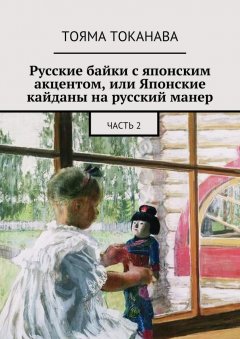 ТОЯМА ТОКАНАВА

Русские байки с японским акцентом, или Японские кайданы на русский манер

ЧАСТЬ 2